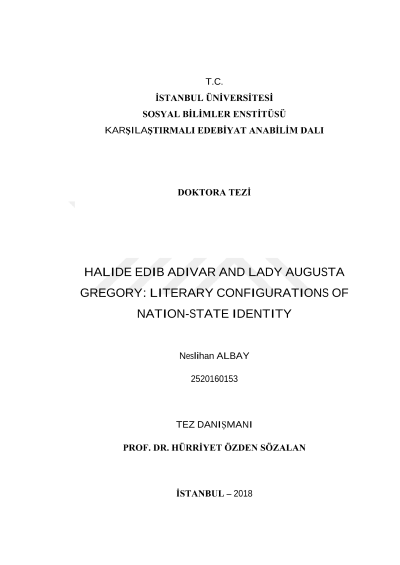 T.C.
İSTANBUL ÜNİVERSİTESİ
SOSYAL BİLİMLER ENSTİTÜSÜ
KARŞILAŞTIRMALI EDEBİYAT ANABİLİM DALI

DOKTORA TEZİ

HALIDE EDIB ADIVAR AND LADY AUGUSTA GREGORY: LITERARY CONFIGURATIONS OF NATION-STATE IDENTITY

Neslihan ALBAY

2520160153

TEZ DANIŞMANI

PROF. DR. HÜRRİYET ÖZDEN SÖZALAN

İSTANBUL – 2018